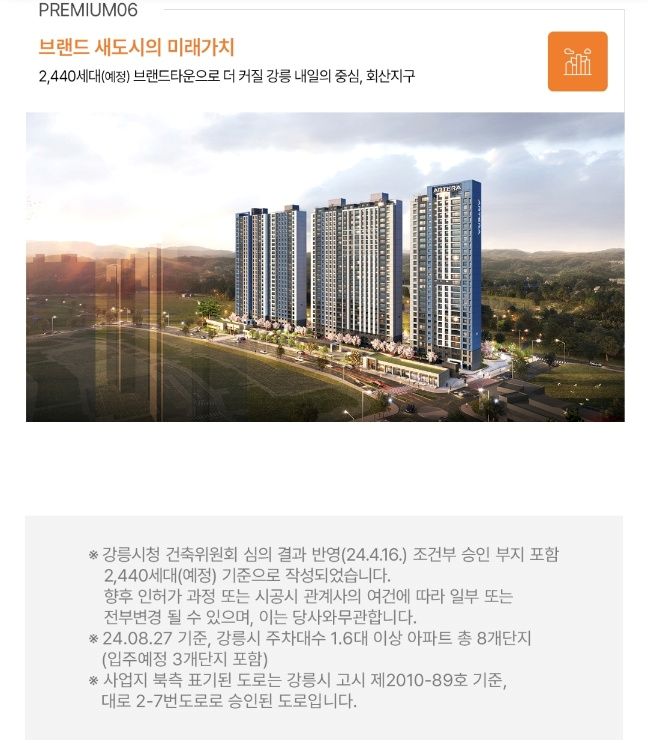 PREMIUM06

브랜드 새도시의 미래가치

2,440세대(예정) 브랜드타운으로 더 커질 강릉 내일의 중심, 회산지구

※ 강릉시청 건축위원회 심의 결과 반영(24.4.16.) 조건부 승인 부지 포함 2,440세대(예정) 기준으로 작성되었습니다. 향후 인허가 과정 또는 시공시 관계사의 여건에 따라 일부 또는 전부변경 될 수 있으며, 이는 당사와무관합니다.
※ 24.08.27 기준, 강릉시 주차대수 1.6대 이상 아파트 총 8개단지 (입주예정 3개단지 포함)
※ 사업지 북측 표기된 도로는 강릉시 고시 제2010-89호 기준, 대로 2-7번도로로 승인된 도로입니다.